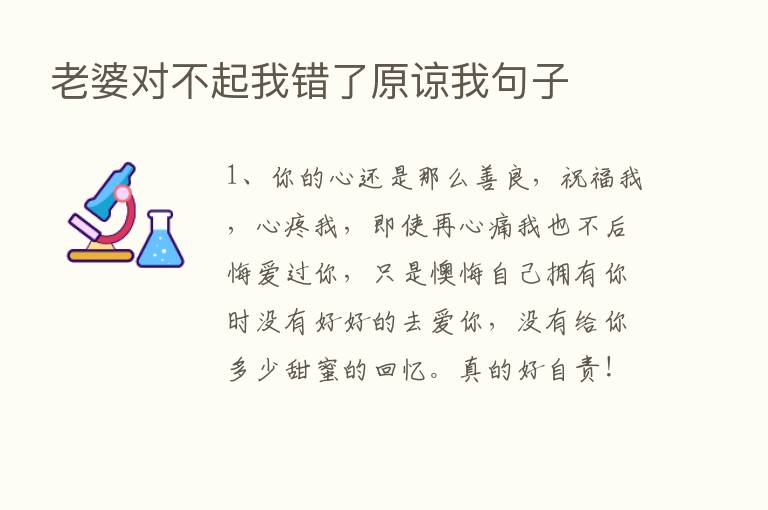 老婆对不起我错了原谅我句子

1、你的心还是那么善良，祝福我，心疼我，即使再心痛我也不后悔爱过你，只是懊悔自己拥有你时没有好好的去爱你，没有给你多少甜蜜的回忆。真的好自责！